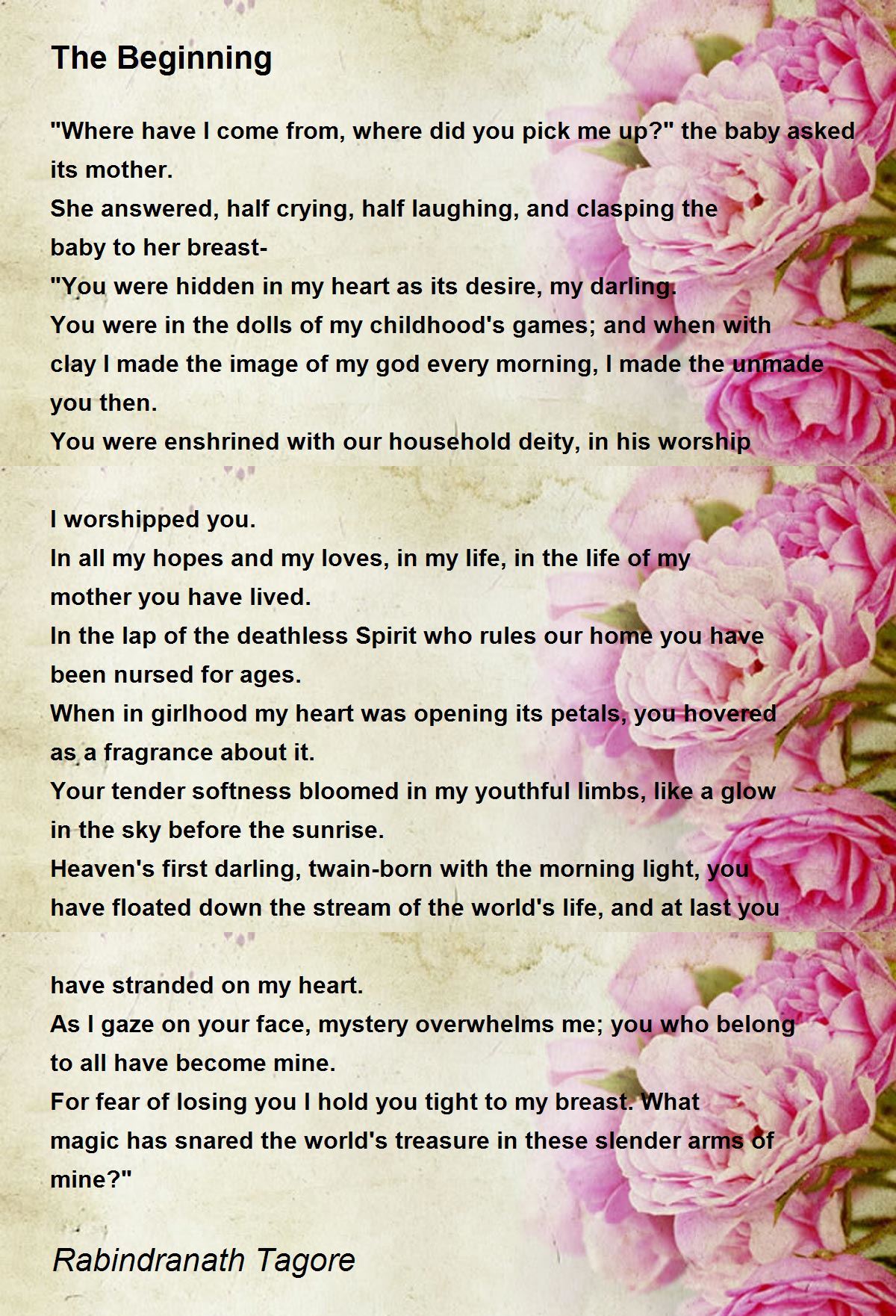 The Beginning

"Where have I come from, where did you pick me up?" the baby asked its mother.
She answered, half crying, half laughing, and clasping the baby to her breast-
"You were hidden in my heart as its desire, my darling.
You were in the dolls of my childhood's games; and when with clay I made the image of my god every morning, I made the unmade you then.
You were enshrined with our household deity, in his worship

I worshipped you.
In all my hopes and my loves, in my life, in the life of my mother you have lived.
In the lap of the deathless Spirit who rules our home you have been nursed for ages.
When in girlhood my heart was opening its petals, you hovered as a fragrance about it.
Your tender softness bloomed in my youthful limbs, like a glow in the sky before the sunrise.
Heaven's first darling, twain-born with the morning light, you have floated down the stream of the world's life, and at last you

have stranded on my heart.
As I gaze on your face, mystery overwhelms me; you who belong to all have become mine.
For fear of losing you I hold you tight to my breast. What magic has snared the world's treasure in these slender arms of mine?"

Rabindranath Tagore